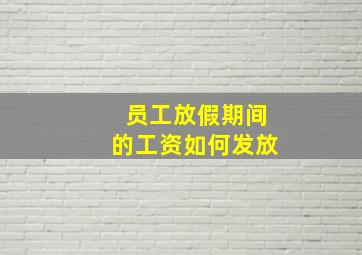 员工放假期间
的工资如何发放